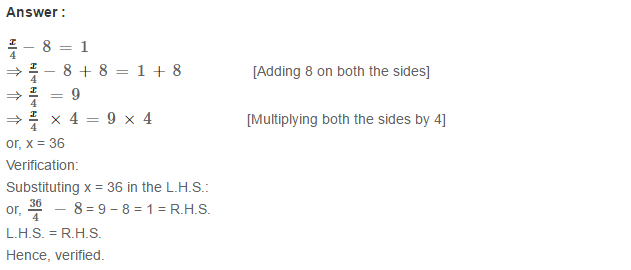 Answer :

$\frac{x}{4} - 8 = 1$
$\Rightarrow \frac{x}{4} - 8 + 8 = 1 + 8$ [Adding 8 on both the sides]
$\Rightarrow \frac{x}{4} = 9$
$\Rightarrow \frac{x}{4} \times 4 = 9 \times 4$ [Multiplying both the sides by 4]
or, x = 36
Verification:
Substituting x = 36 in the L.H.S.:
or, $\frac{36}{4} - 8$ = 9 − 8 = 1 = R.H.S.
L.H.S. = R.H.S.
Hence, verified.